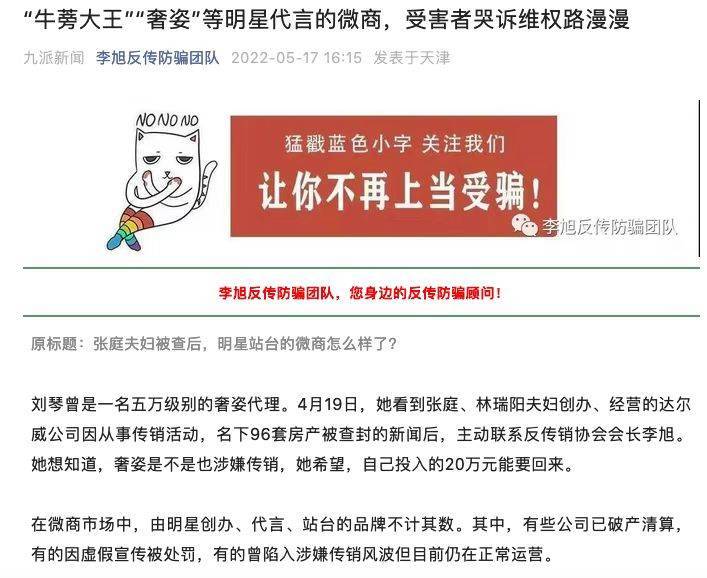 “牛蒡大王”“奢姿”等明星代言的微商，受害者哭诉维权路漫漫

九派新闻 李旭反传防骗团队 2022-05-17 16:15 发表于天津

NO NO NO

猛戳蓝色小字 关注我们

让你不再上当受骗！

李旭反传防骗团队

李旭反传防骗团队，您身边的反传防骗顾问！

原标题：张庭夫妇被查后，明星站台的微商怎么样了？

刘琴曾是一名五万级别的奢姿代理。4月19日，她看到张庭、林瑞阳夫妇创办、经营的达尔威公司因从事传销活动，名下96套房产被查封的新闻后，主动联系反传销协会会长李旭。她想知道，奢姿是不是也涉嫌传销，她希望，自己投入的20万元能要回来。

在微商市场中，由明星创办、代言、站台的品牌不计其数。其中，有些公司已破产清算，有的因虚假宣传被处罚，有的曾陷入涉嫌传销风波但目前仍在正常运营。